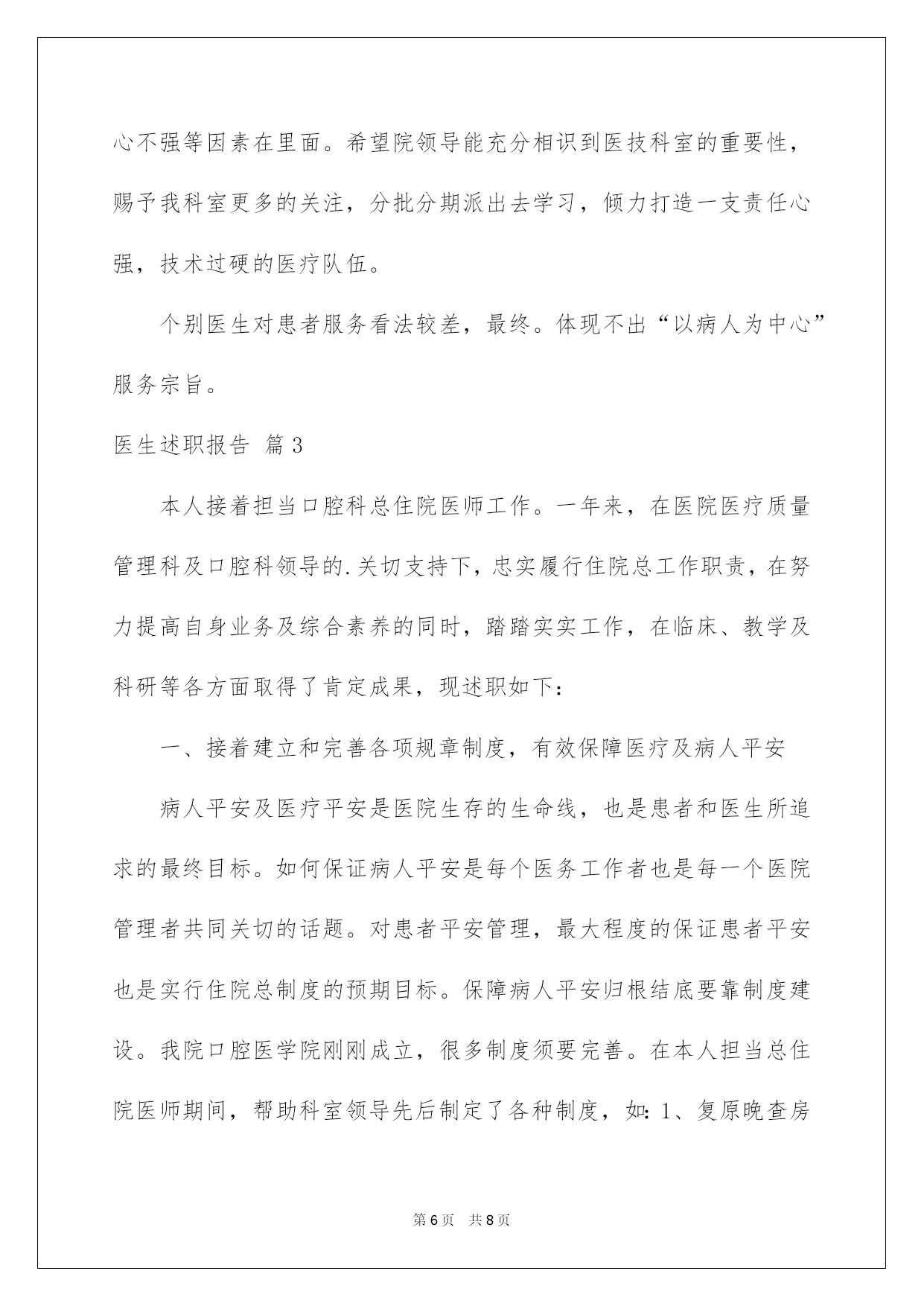 心不强等因素在里面。希望院领导能充分相识到医技科室的重要性，赐予我科室更多的关注，分批分期派出去学习，倾力打造一支责任心强，技术过硬的医疗队伍。

个别医生对患者服务看法较差，最终。体现不出“以病人为中心”服务宗旨。

医生述职报告 篇3

本人接着担当口腔科总住院医师工作。一年来，在医院医疗质量管理科及口腔科领导的.关切支持下，忠实履行住院总工作职责，在努力提高自身业务及综合素养的同时，踏踏实实工作，在临床、教学及科研等各方面取得了肯定成果，现述职如下：

一、接着建立和完善各项规章制度，有效保障医疗及病人平安

病人平安及医疗平安是医院生存的生命线，也是患者和医生所追求的最终目标。如何保证病人平安是每个医务工作者也是每一个医院管理者共同关切的话题。对患者平安管理，最大程度的保证患者平安也是实行住院总制度的预期目标。保障病人平安归根结底要靠制度建设。我院口腔医学院刚刚成立，很多制度须要完善。在本人担当总住院医师期间，帮助科室领导先后制定了各种制度，如：1、复原晚查房

第6页 共8页